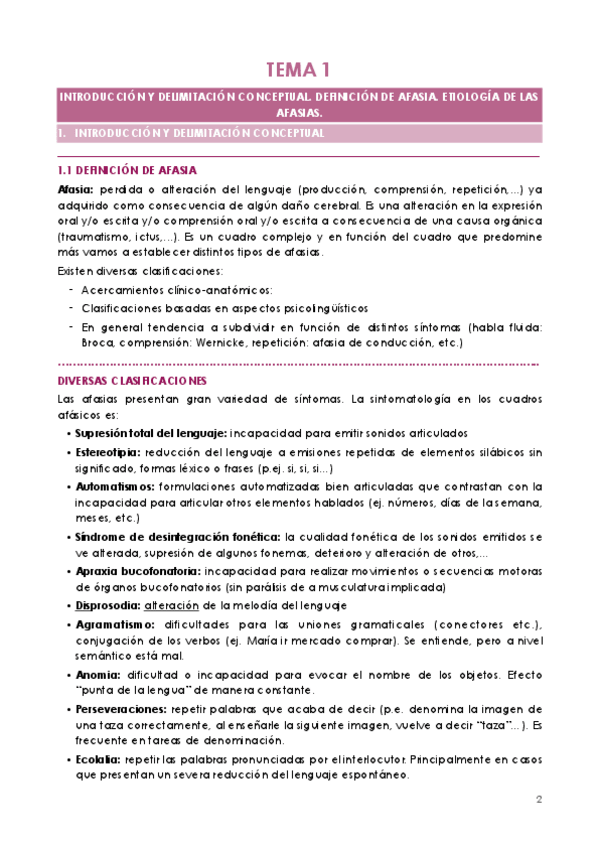 TEMA 1

INTRODUCCIÓN Y DELIMITACIÓN CONCEPTUAL. DEFINICIÓN DE AFASIA. ETIOLOGÍA DE LAS AFASIAS.

I. INTRODUCCIÓN Y DELIMITACIÓN CONCEPTUAL

1.1 DEFINICIÓN DE AFASIA

Afasia: perdida o alteración del lenguaje (producción, comprensión, repetición,...) ya adquirido como consecuencia de algún daño cerebral. Es una alteración en la expresión oral y/o escrita y/o comprensión oral y/o escrita a consecuencia de una causa orgánica (traumatismo, ictus,...). Es un cuadro complejo y en función del cuadro que predomine más vamos a establecer distintos tipos de afasias.

Existen diversas clasificaciones:

- Acercamientos clínico-anatómicos:
- Clasificaciones basadas en aspectos psicolingüísticos
- En general tendencia a subdividir en función de distintos síntomas (habla fluida: Broca, comprensión: Wernicke, repetición: afasia de conducción, etc.)

DIVERSAS CLASIFICACIONES

Las afasias presentan gran variedad de síntomas. La sintomatología en los cuadros afásicos es:

• Supresión total del lenguaje: incapacidad para emitir sonidos articulados
• Estereotipia: reducción del lenguaje a emisiones repetidas de elementos silábicos sin significado, formas léxico o frases (p.ej. si, si, si...)
• Automatismos: formulaciones automatizadas bien articuladas que contrastan con la incapacidad para articular otros elementos hablados (ej. números, días de la semana, meses, etc.)
• Síndrome de desintegración fonética: la cualidad fonética de los sonidos emitidos se ve alterada, supresión de algunos fonemas, deterioro y alteración de otros,...
• Apraxia bucofonatoria: incapacidad para realizar movimientos o secuencias motoras de órganos bucofonatorios (sin parálisis de a musculatura implicada)
• Disprosodia: alteración de la melodía del lenguaje
• Agramatismo: dificultades para las uniones gramaticales (conectores etc.), conjugación de los verbos (ej. María ir mercado comprar). Se entiende, pero a nivel semántico está mal.
• Anomia: dificultad o incapacidad para evocar el nombre de los objetos. Efecto "punta de la lengua" de manera constante.
• Perseveraciones: repetir palabras que acaba de decir (p.e. denomina la imagen de una taza correctamente, al enseñarle la siguiente imagen, vuelve a decir "taza"...). Es frecuente en tareas de denominación.
• Ecolalia: repetir las palabras pronunciadas por el interlocutor. Principalmente en casos que presentan un severa reducción del lenguaje espontáneo.

2